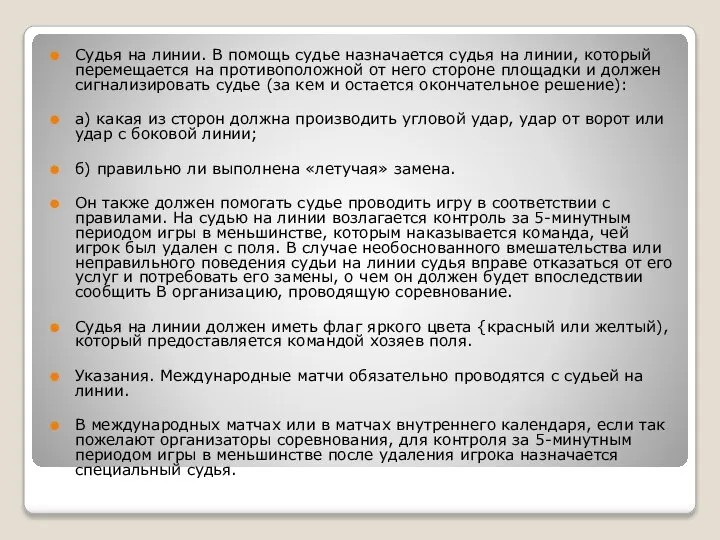 Судья на линии. В помощь судье назначается судья на линии, который перемещается на противоположной от него стороне площадки и должен сигнализировать судье (за кем и остается окончательное решение):

а) какая из сторон должна производить угловой удар, удар от ворот или удар с боковой линии;

б) правильно ли выполнена «летучая» замена.

Он также должен помогать судье проводить игру в соответствии с правилами. На судью на линии возлагается контроль за 5-минутным периодом игры в меньшинстве, которым наказывается команда, чей игрок был удален с поля. В случае необоснованного вмешательства или неправильного поведения судьи на линии судья вправе отказаться от его услуг и потребовать его замены, о чем он должен будет впоследствии сообщить В организацию, проводящую соревнование.

Судья на линии должен иметь флаг яркого цвета {красный или желтый), который предоставляется командой хозяев поля.

Указания. Международные матчи обязательно проводятся с судьей на линии.

В международных матчах или в матчах внутреннего календаря, если так пожелают организаторы соревнования, для контроля за 5-минутным периодом игры в меньшинстве после удаления игрока назначается специальный судья.